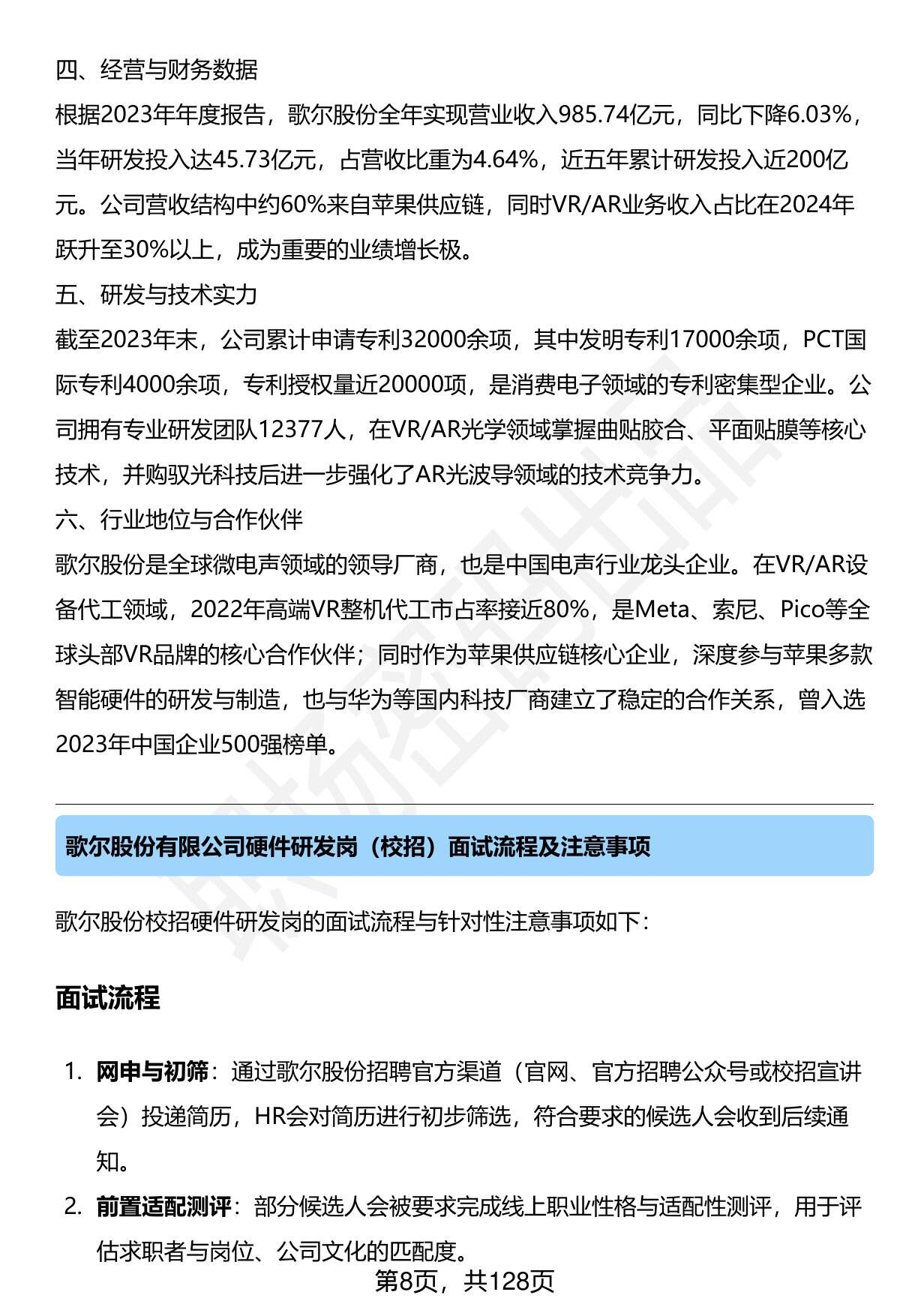 四、经营与财务数据

根据2023年年度报告，歌尔股份全年实现营业收入985.74亿元，同比下降6.03%，当年研发投入达45.73亿元，占营收比重为4.64%，近五年累计研发投入近200亿元。公司营收结构中约60%来自苹果供应链，同时VR/AR业务收入占比在2024年跃升至30%以上，成为重要的业绩增长极。

五、研发与技术实力

截至2023年末，公司累计申请专利32000余项，其中发明专利17000余项，PCT国际专利4000余项，专利授权量近20000项，是消费电子领域的专利密集型企业。公司拥有专业研发团队12377人，在VR/AR光学领域掌握曲贴胶合、平面贴膜等核心技术，并购驭光科技后进一步强化了AR光波导领域的技术竞争力。

六、行业地位与合作伙伴

歌尔股份是全球微电声领域的领导厂商，也是中国电声行业龙头企业。在VR/AR设备代工领域，2022年高端VR整机代工市占率接近80%，是Meta、索尼、Pico等全球头部VR品牌的核心合作伙伴；同时作为苹果供应链核心企业，深度参与苹果多款智能硬件的研发与制造，也与华为等国内科技厂商建立了稳定的合作关系，曾入选2023年中国企业500强榜单。

歌尔股份有限公司硬件研发岗（校招）面试流程及注意事项

歌尔股份校招硬件研发岗的面试流程与针对性注意事项如下：

面试流程

1. 网申与初筛：通过歌尔股份招聘官方渠道（官网、官方招聘公众号或校招宣讲会）投递简历，HR会对简历进行初步筛选，符合要求的候选人会收到后续通知。

2. 前置适配测评：部分候选人会被要求完成线上职业性格与适配性测评，用于评估求职者与岗位、公司文化的匹配度。

第8页，共128页